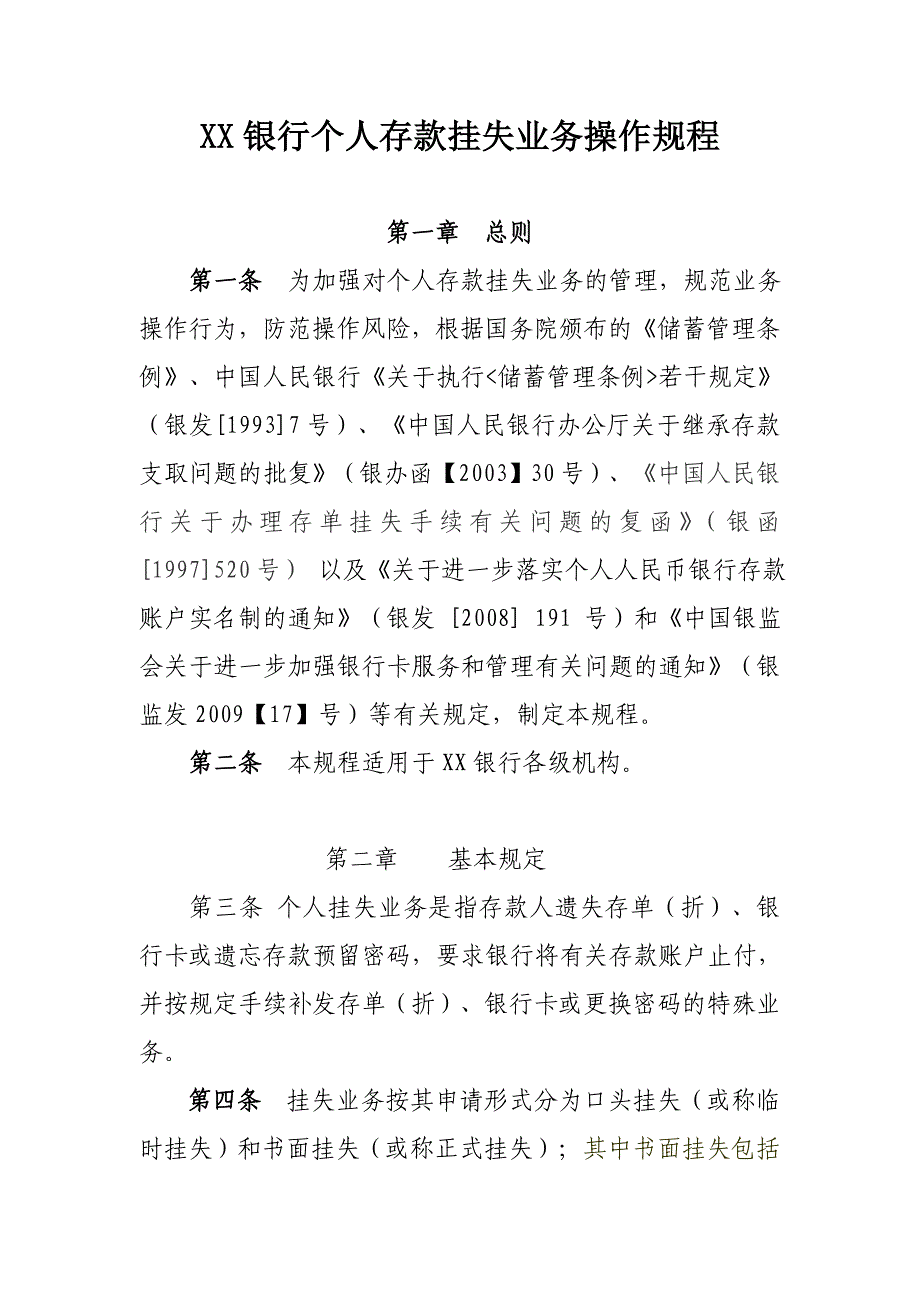 XX银行个人存款挂失业务操作规程

第一章 总则

第一条 为加强对个人存款挂失业务的管理，规范业务操作行为，防范操作风险，根据国务院颁布的《储蓄管理条例》、中国人民银行《关于执行<储蓄管理条例>若干规定》（银发[1993]7号）、《中国人民银行办公厅关于继承存款支取问题的批复》（银办函【2003】30号）、《中国人民银行关于办理存单挂失手续有关问题的复函》（银函[1997]520号） 以及《关于进一步落实个人人民币银行存款账户实名制的通知》（银发 [2008] 191 号）和《中国银监会关于进一步加强银行卡服务和管理有关问题的通知》（银监发2009【17】号）等有关规定，制定本规程。

第二条 本规程适用于XX银行各级机构。

第二章 基本规定

第三条 个人挂失业务是指存款人遗失存单（折）、银行卡或遗忘存款预留密码，要求银行将有关存款账户止付，并按规定手续补发存单（折）、银行卡或更换密码的特殊业务。

第四条 挂失业务按其申请形式分为口头挂失（或称临时挂失）和书面挂失（或称正式挂失）；其中书面挂失包括